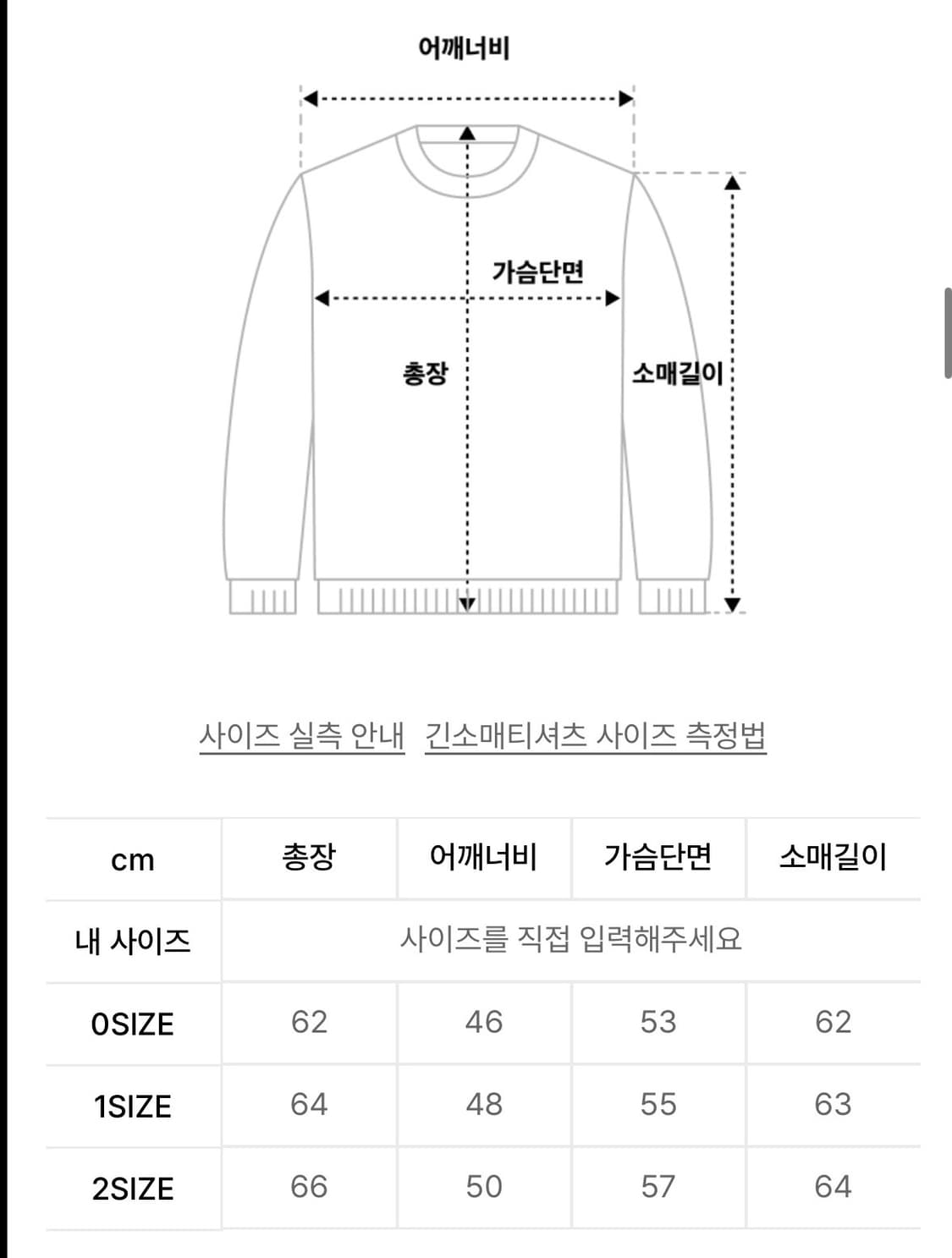 어깨너비

가슴단면

총장

소매길이

사이즈 실측 안내 긴소매티셔츠 사이즈 측정법

| cm | 총장 | 어깨너비 | 가슴단면 | 소매길이 |
|---|---|---|---|---|
| 내 사이즈 | 사이즈를 직접 입력해주세요 | | | |
| 0SIZE | 62 | 46 | 53 | 62 |
| 1SIZE | 64 | 48 | 55 | 63 |
| 2SIZE | 66 | 50 | 57 | 64 |